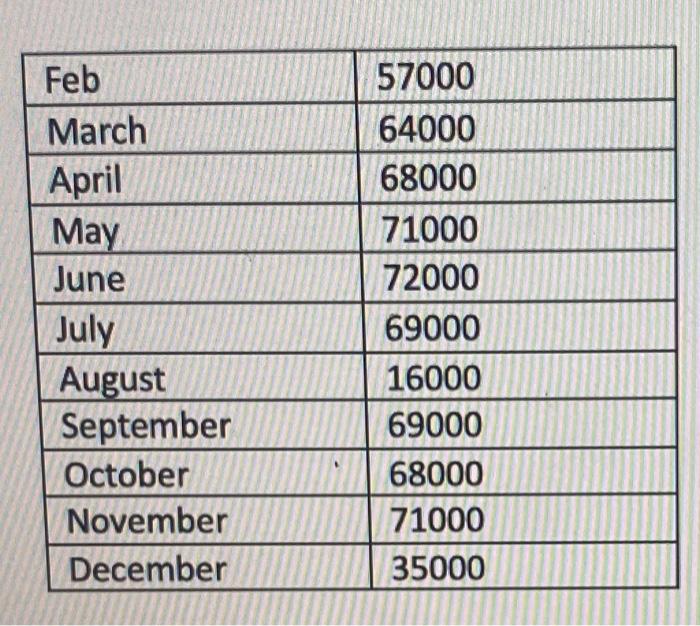 | Feb | 57000 |
|---|---|
| March | 64000 |
| April | 68000 |
| May | 71000 |
| June | 72000 |
| July | 69000 |
| August | 16000 |
| September | 69000 |
| October | 68000 |
| November | 71000 |
| December | 35000 |